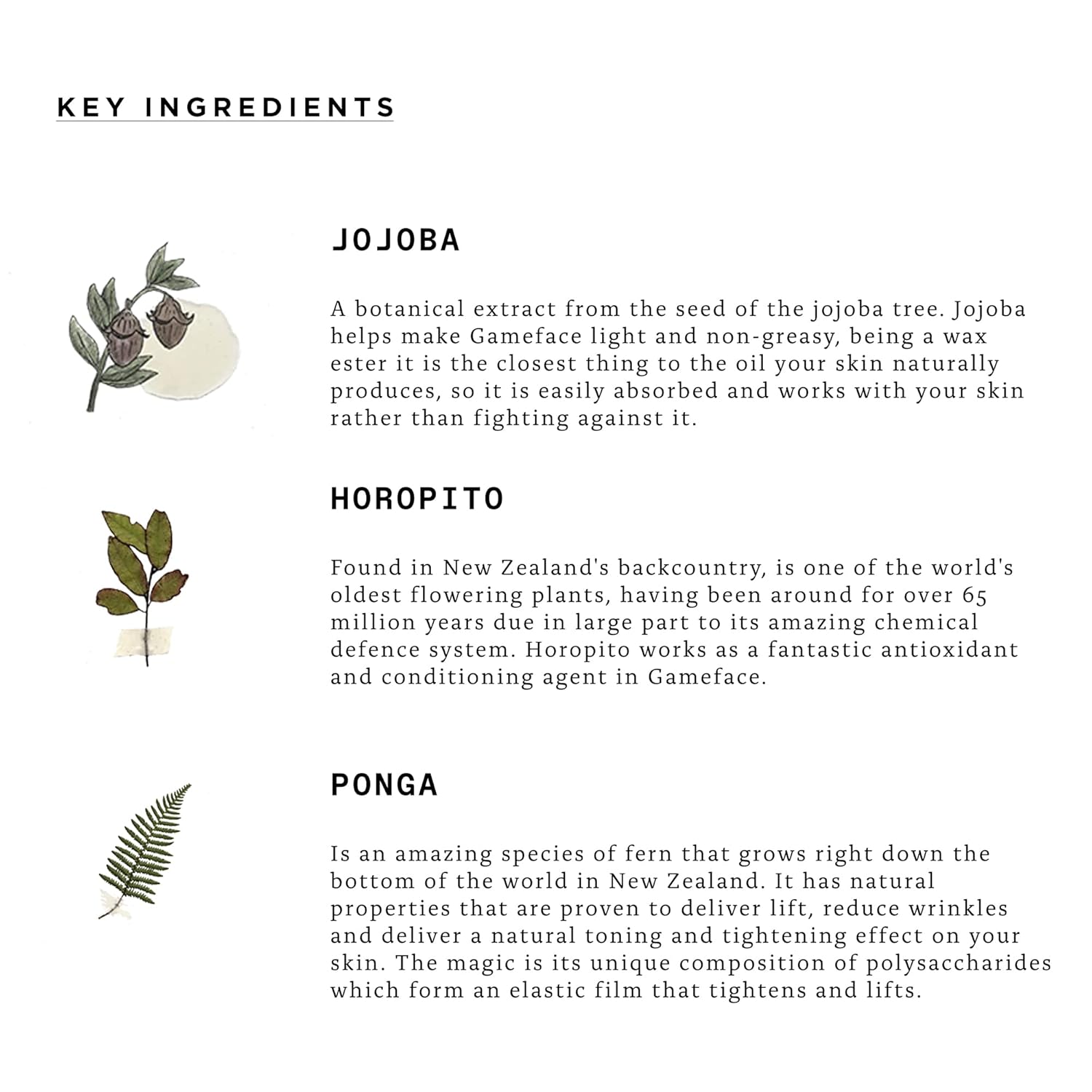 KEY INGREDIENTS

JOJOBA

A botanical extract from the seed of the jojoba tree. Jojoba helps make Gameface light and non-greasy, being a wax ester it is the closest thing to the oil your skin naturally produces, so it is easily absorbed and works with your skin rather than fighting against it.

HOROPITO

Found in New Zealand's backcountry, is one of the world's oldest flowering plants, having been around for over 65 million years due in large part to its amazing chemical defence system. Horopito works as a fantastic antioxidant and conditioning agent in Gameface.

PONGA

Is an amazing species of fern that grows right down the bottom of the world in New Zealand. It has natural properties that are proven to deliver lift, reduce wrinkles and deliver a natural toning and tightening effect on your skin. The magic is its unique composition of polysaccharides which form an elastic film that tightens and lifts.